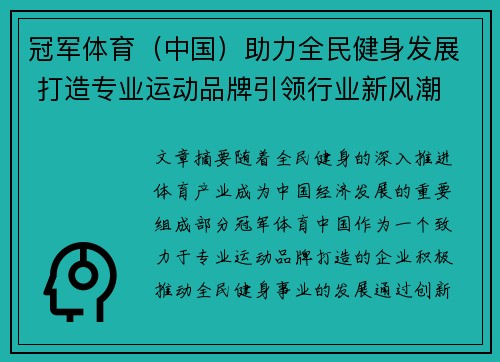 冠军体育（中国）助力全民健身发展 打造专业运动品牌引领行业新风潮

文章摘要随着全民健身的深入推进体育产业成为中国经济发展的重要组成部分冠军体育中国作为一个致力于专业运动品牌打造的企业积极推动全民健身事业的发展通过创新